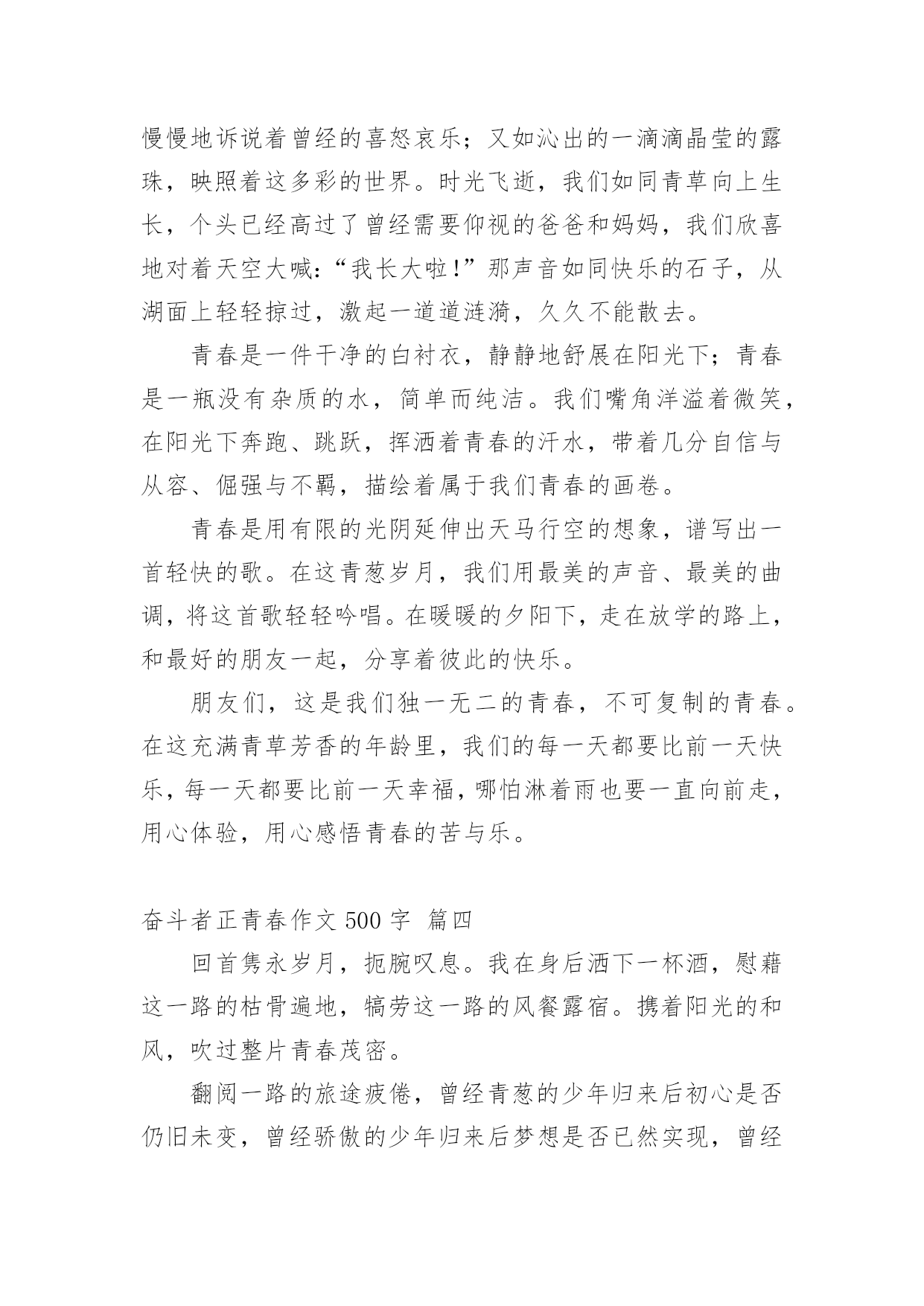 慢慢地诉说着曾经的喜怒哀乐；又如沁出的一滴滴晶莹的露珠，映照着这多彩的世界。时光飞逝，我们如同青草向上生长，个头已经高过了曾经需要仰视的爸爸和妈妈，我们欣喜地对着天空大喊：“我长大啦！”那声音如同快乐的石子，从湖面上轻轻掠过，激起一道道涟漪，久久不能散去。

青春是一件干净的白衬衣，静静地舒展在阳光下；青春是一瓶没有杂质的水，简单而纯洁。我们嘴角洋溢着微笑，在阳光下奔跑、跳跃，挥洒着青春的汗水，带着几分自信与从容、倔强与不羁，描绘着属于我们青春的画卷。

青春是用有限的光阴延伸出天马行空的想象，谱写出一首轻快的歌。在这青葱岁月，我们用最美的声音、最美的曲调，将这首歌轻轻吟唱。在暖暖的夕阳下，走在放学的路上，和最好的朋友一起，分享着彼此的快乐。

朋友们，这是我们独一无二的青春，不可复制的青春。在这充满青草芳香的年龄里，我们的每一天都要比前一天快乐，每一天都要比前一天幸福，哪怕淋着雨也要一直向前走，用心体验，用心感悟青春的苦与乐。

奋斗者正青春作文 500 字 篇四

回首隽永岁月，扼腕叹息。我在身后洒下一杯酒，慰藉这一路的枯骨遍地，犒劳这一路的风餐露宿。携着阳光的和风，吹过整片青春茂密。

翻阅一路的旅途疲倦，曾经青葱的少年归来后初心是否仍旧未变，曾经骄傲的少年归来后梦想是否已然实现，曾经